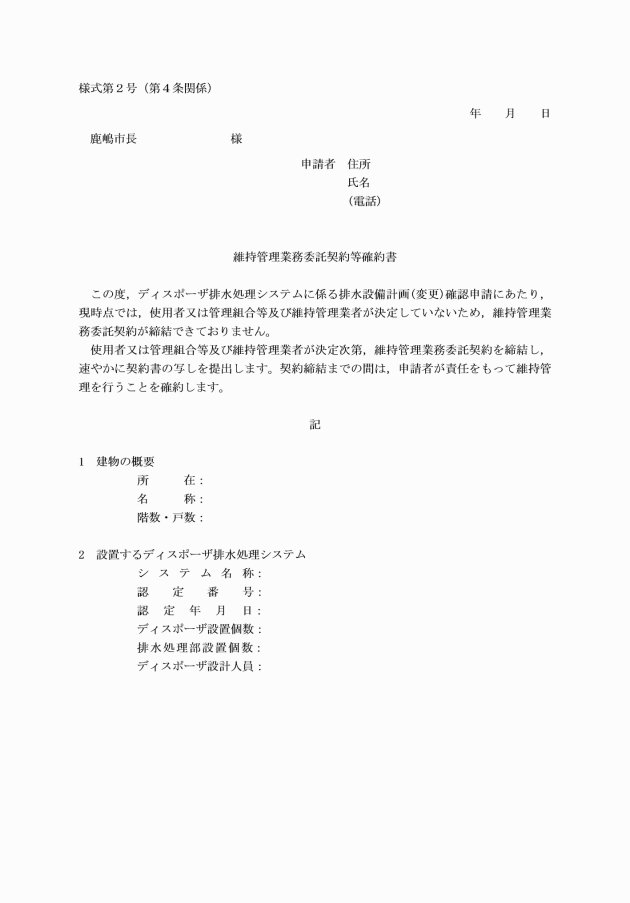 様式第２号（第４条関係）

年　月　日

鹿嶋市長　　　　　様

申請者　住所
氏名
（電話）

維持管理業務委託契約等確約書

この度，ディスポーザ排水処理システムに係る排水設備計画（変更）確認申請にあたり，現時点では，使用者又は管理組合等及び維持管理業者が決定していないため，維持管理業務委託契約が締結できておりません。
使用者又は管理組合等及び維持管理業者が決定次第，維持管理業務委託契約を締結し，速やかに契約書の写しを提出します。契約締結までの間は，申請者が責任をもって維持管理を行うことを確約します。

記

1　建物の概要
所　　在：
名　　称：
階数・戸数：

2　設置するディスポーザ排水処理システム
システム名称：
認定番号：
認定年月日：
ディスポーザ設置個数：
排水処理部設置個数：
ディスポーザ設計人員：